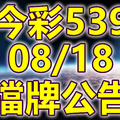 今彩539
08/18
擋牌公告